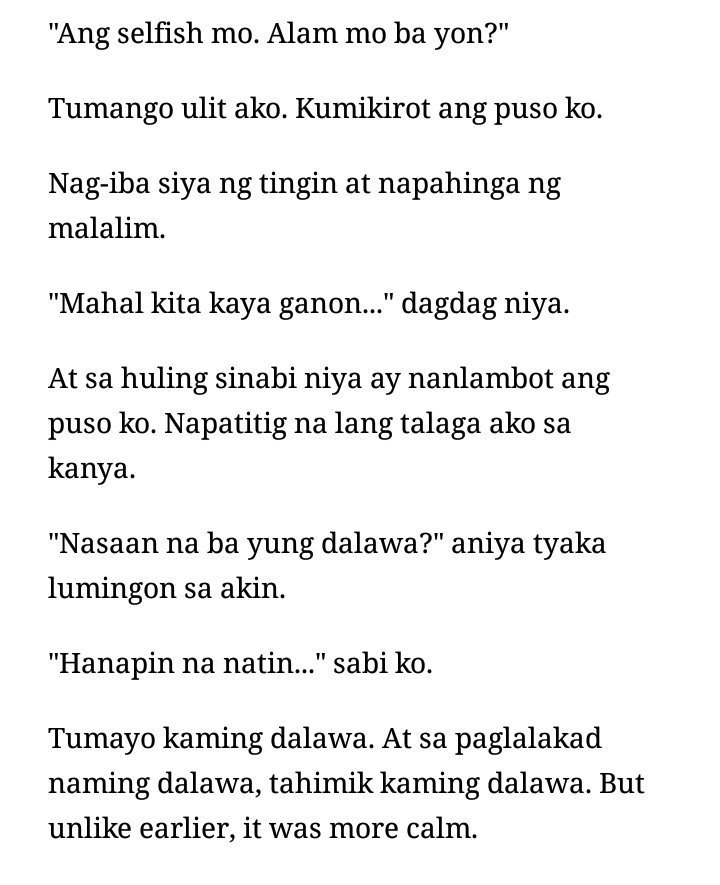 "Ang selfish mo. Alam mo ba yon?"

Tumango ulit ako. Kumikirot ang puso ko.

Nag-iba siya ng tingin at napahinga ng malalim.

"Mahal kita kaya ganon..." dagdag niya.

At sa huling sinabi niya ay nanlambot ang puso ko. Napatitig na lang talaga ako sa kanya.

"Nasaan na ba yung dalawa?" aniya tyaka lumingon sa akin.

"Hanapin na natin..." sabi ko.

Tumayo kaming dalawa. At sa paglalakad naming dalawa, tahimik kaming dalawa. But unlike earlier, it was more calm.